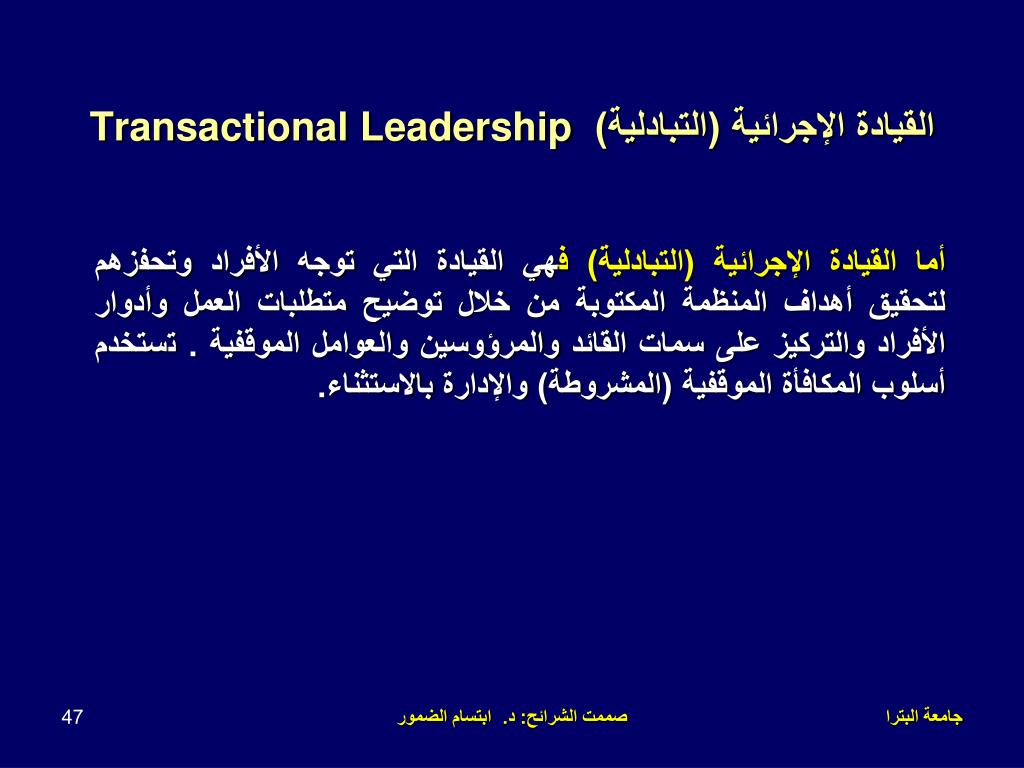 القيادة الإجرائية (التبادلية) Transactional Leadership

أما القيادة الإجرائية (التبادلية) فهي القيادة التي توجه الأفراد وتحفزهم لتحقيق أهداف المنظمة المكتوبة من خلال توضيح متطلبات العمل وأدوار الأفراد والتركيز على سمات القائد والمرؤوسين والعوامل الموقفية . تستخدم أسلوب المكافأة الموقفية (المشروطة) والإدارة بالاستثناء.

جامعة البترا

صممت الشرائح: د. ابتسام الضمور

47